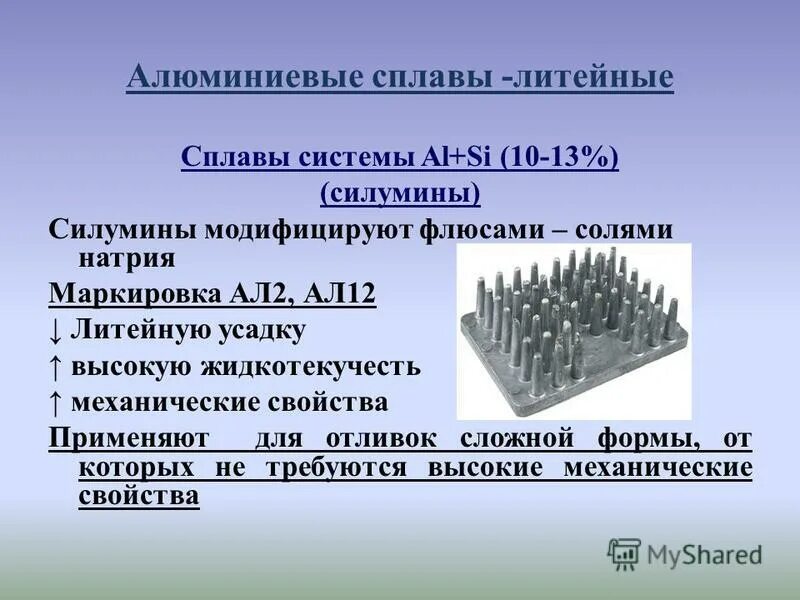 Алюминиевые сплавы -литейные

Сплавы системы Al+Si (10-13%)
(силумины)

Силумины модифицируют флюсами – солями натрия

Маркировка АЛ2, АЛ12

↓ Литейную усадку

↑ высокую жидкотекучесть

↑ механические свойства

Применяют для отливок сложной формы, от которых не требуются высокие механические свойства

MyShared